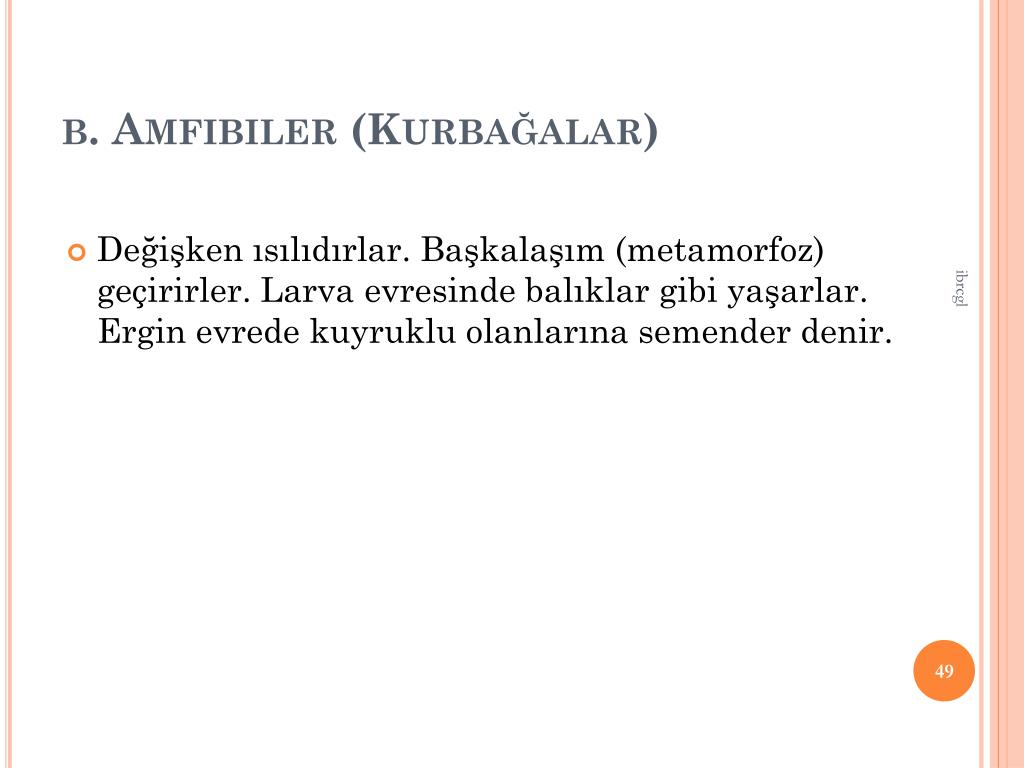 b. Amfibiler (Kurbağalar)

Değişken ısılıdırlar. Başkalaşım (metamorfoz) geçirirler. Larva evresinde balıklar gibi yaşarlar. Ergin evrede kuyruklu olanlarına semender denir.

ibrcgl

49